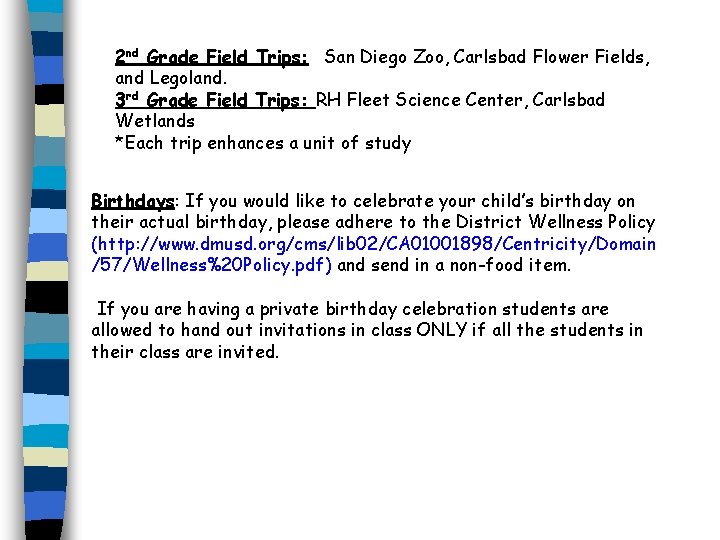 2nd Grade Field Trips: San Diego Zoo, Carlsbad Flower Fields, and Legoland.
3rd Grade Field Trips: RH Fleet Science Center, Carlsbad Wetlands
*Each trip enhances a unit of study

Birthdays: If you would like to celebrate your child's birthday on their actual birthday, please adhere to the District Wellness Policy (http://www.dmusd.org/cms/lib02/CA01001898/Centricity/Domain/57/Wellness%20Policy.pdf) and send in a non-food item.

If you are having a private birthday celebration students are allowed to hand out invitations in class ONLY if all the students in their class are invited.